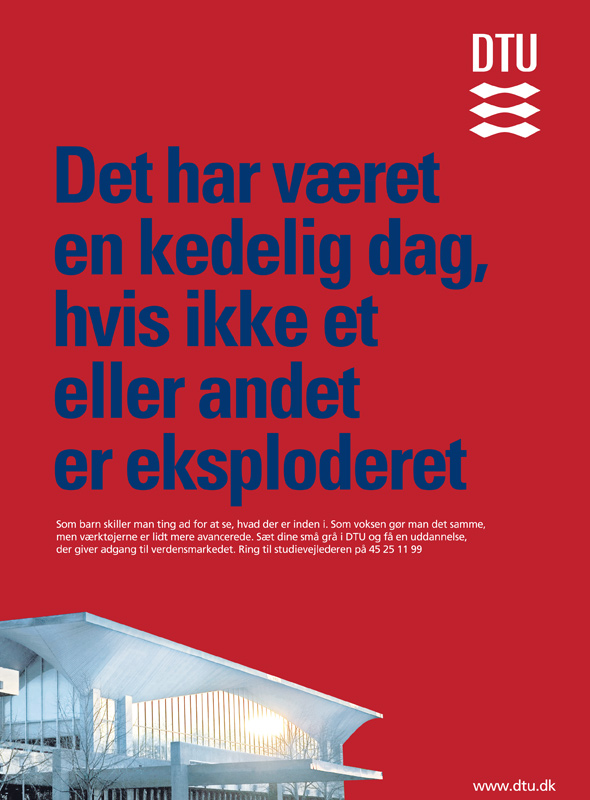 DTU

Det har været en kedelig dag, hvis ikke et eller andet er eksploderet

Som barn skiller man ting ad for at se, hvad der er inden i. Som voksen gør man det samme, men værktøjerne er lidt mere avancerede. Sæt dine små grå i DTU og få en uddannelse, der giver adgang til verdensmarkedet. Ring til studievejlederen på 45 25 11 99

www.dtu.dk